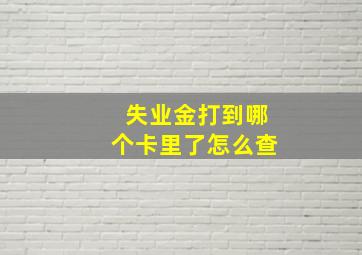 失业金打到哪个卡里了怎么查